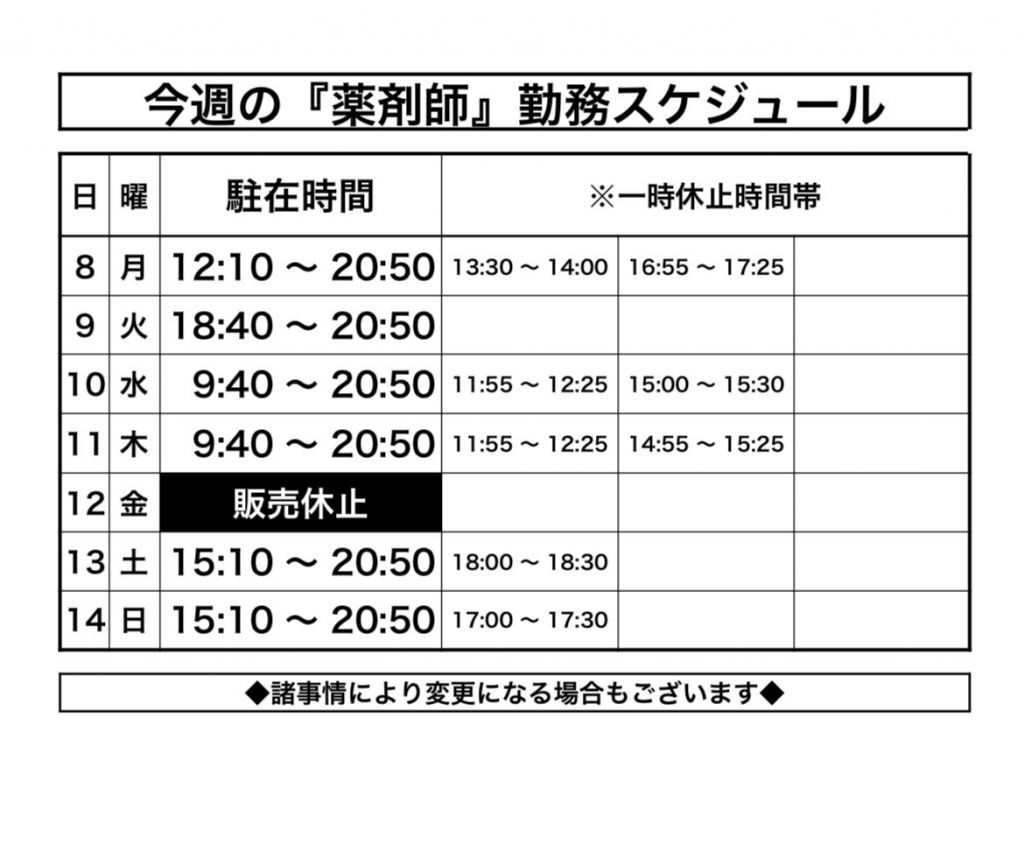 今週の『薬剤師』勤務スケジュール

| 日 | 曜 | 駐在時間 | ※一時休止時間帯 | | |
|---|---|---|---|---|---|
| 8 | 月 | 12:10 ～ 20:50 | 13:30 ～ 14:00 | 16:55 ～ 17:25 | |
| 9 | 火 | 18:40 ～ 20:50 | | | |
| 10 | 水 | 9:40 ～ 20:50 | 11:55 ～ 12:25 | 15:00 ～ 15:30 | |
| 11 | 木 | 9:40 ～ 20:50 | 11:55 ～ 12:25 | 14:55 ～ 15:25 | |
| 12 | 金 | 販売休止 | | | |
| 13 | 土 | 15:10 ～ 20:50 | 18:00 ～ 18:30 | | |
| 14 | 日 | 15:10 ～ 20:50 | 17:00 ～ 17:30 | | |

◆諸事情により変更になる場合もございます◆